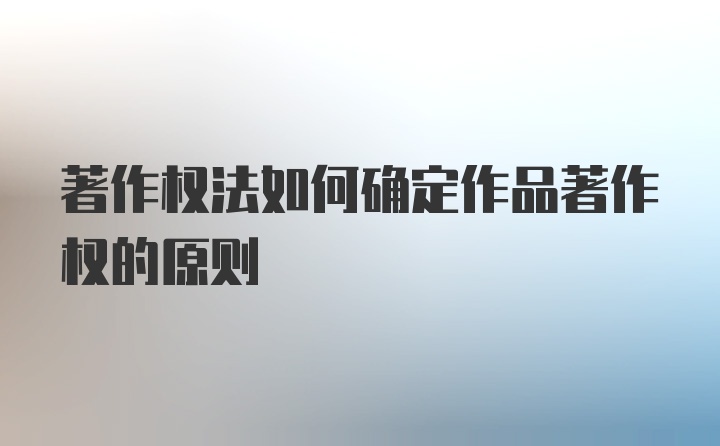 著作权法如何确定作品著作权的原则